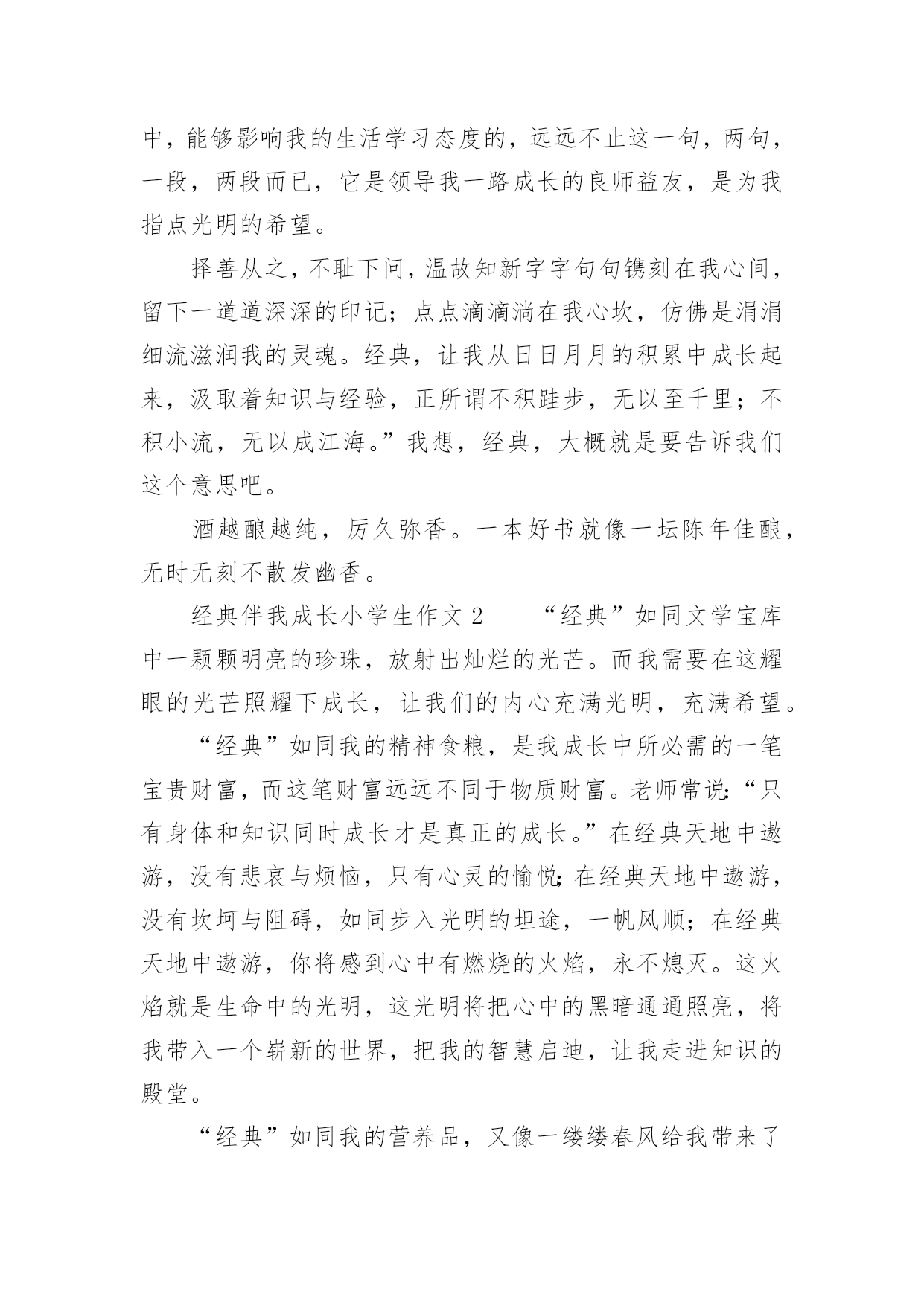 中，能够影响我的生活学习态度的，远远不止这一句，两句，一段，两段而已，它是领导我一路成长的良师益友，是为我指点光明的希望。

择善从之，不耻下问，温故知新字字句句镌刻在我心间，留下一道道深深的印记；点点滴滴淌在我心坎，仿佛是涓涓细流滋润我的灵魂。经典，让我从日日月月的积累中成长起来，汲取着知识与经验，正所谓不积跬步，无以至千里；不积小流，无以成江海。”我想，经典，大概就是要告诉我们这个意思吧。

酒越酿越纯，厉久弥香。一本好书就像一坛陈年佳酿，无时无刻不散发幽香。

经典伴我成长小学生作文 2　　“经典”如同文学宝库中一颗颗明亮的珍珠，放射出灿烂的光芒。而我需要在这耀眼的光芒照耀下成长，让我们的内心充满光明，充满希望。

“经典”如同我的精神食粮，是我成长中所必需的一笔宝贵财富，而这笔财富远远不同于物质财富。老师常说：“只有身体和知识同时成长才是真正的成长。”在经典天地中遨游，没有悲哀与烦恼，只有心灵的愉悦；在经典天地中遨游，没有坎坷与阻碍，如同步入光明的坦途，一帆风顺；在经典天地中遨游，你将感到心中有燃烧的火焰，永不熄灭。这火焰就是生命中的光明，这光明将把心中的黑暗通通照亮，将我带入一个崭新的世界，把我的智慧启迪，让我走进知识的殿堂。

“经典”如同我的营养品，又像一缕缕春风给我带来了